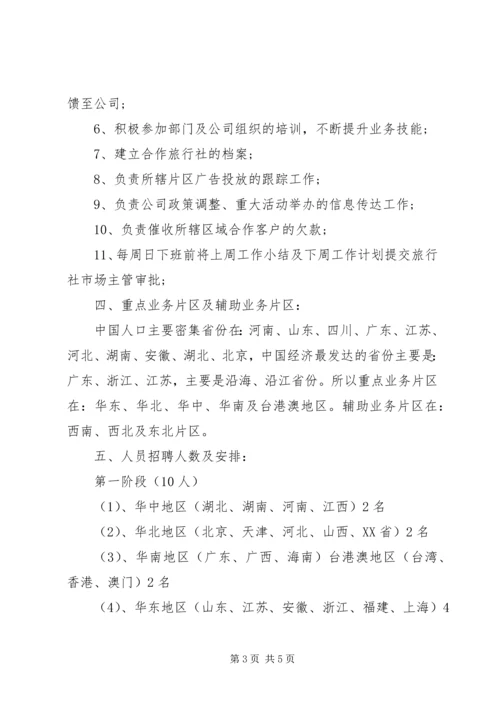 馈至公司；

6、积极参加部门及公司组织的培训，不断提升业务技能；

7、建立合作旅行社的档案；

8、负责所辖片区广告投放的跟踪工作；

9、负责公司政策调整、重大活动举办的信息传达工作；

10、负责催收所辖区域合作客户的欠款；

11、每周日下班前将上周工作小结及下周工作计划提交旅行社市场主管审批；

四、重点业务片区及辅助业务片区：

中国人口主要密集省份在：河南、山东、四川、广东、江苏、河北、湖南、安徽、湖北、北京，中国经济最发达的省份主要是：广东、浙江、江苏，主要是沿海、沿江省份。所以重点业务片区在：华东、华北、华中、华南及台港澳地区。辅助业务片区在：西南、西北及东北片区。

五、人员招聘人数及安排：

第一阶段（10人）

（1）、华中地区（湖北、湖南、河南、江西）2名

（2）、华北地区（北京、天津、河北、山西、XX省）2名

（3）、华南地区（广东、广西、海南）台港澳地区（台湾、香港、澳门）2名

（4）、华东地区（山东、江苏、安徽、浙江、福建、上海）4

第3页 共5页